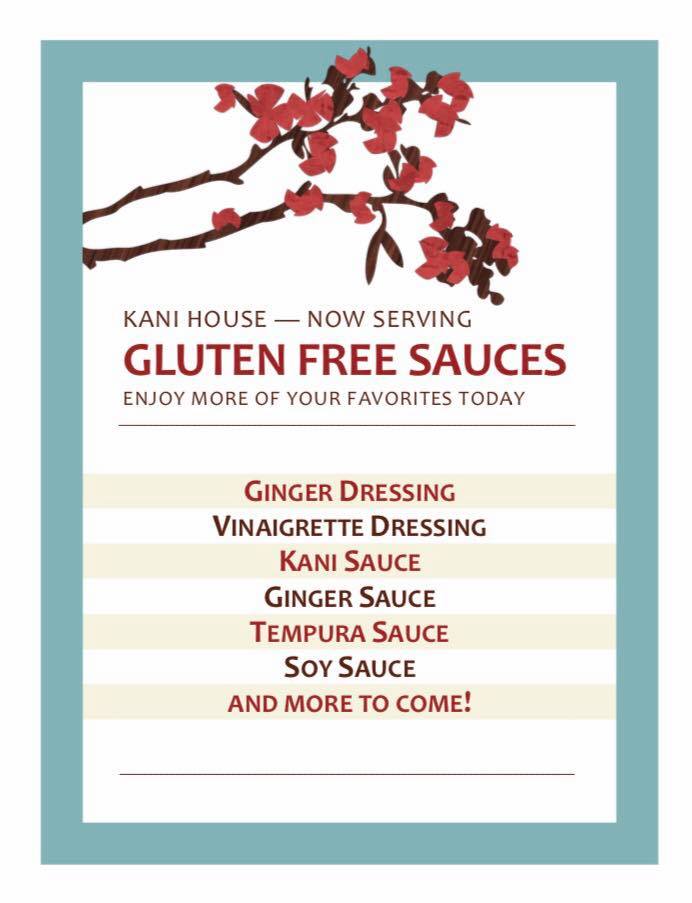 KANI HOUSE — NOW SERVING

GLUTEN FREE SAUCES

ENJOY MORE OF YOUR FAVORITES TODAY

GINGER DRESSING
VINAIGRETTE DRESSING
KANI SAUCE
GINGER SAUCE
TEMPURA SAUCE
SOY SAUCE
AND MORE TO COME!